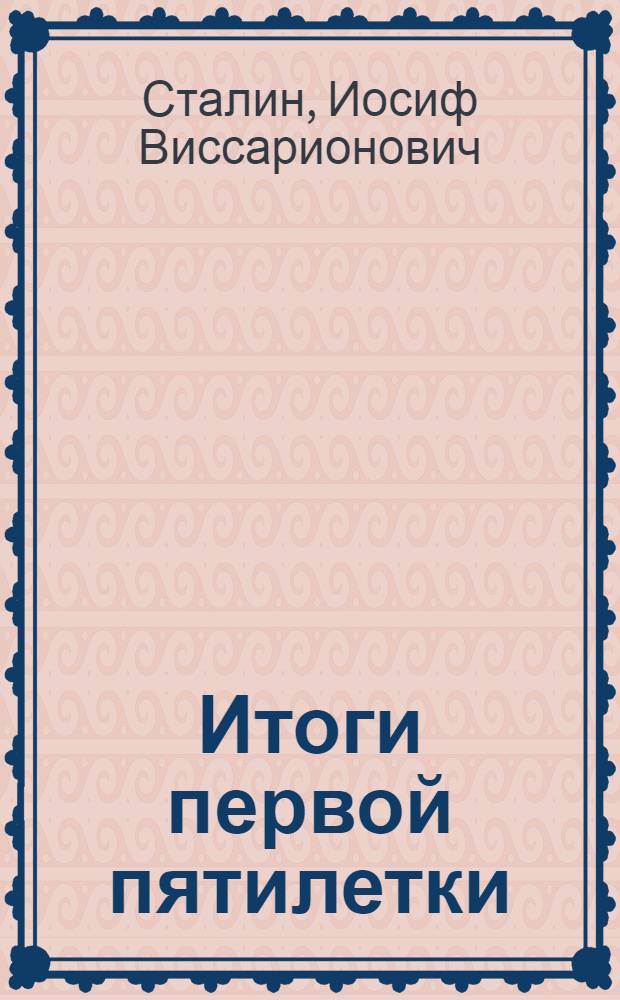 Сталин, Иосиф Виссарионович

Итоги первой пятилетки